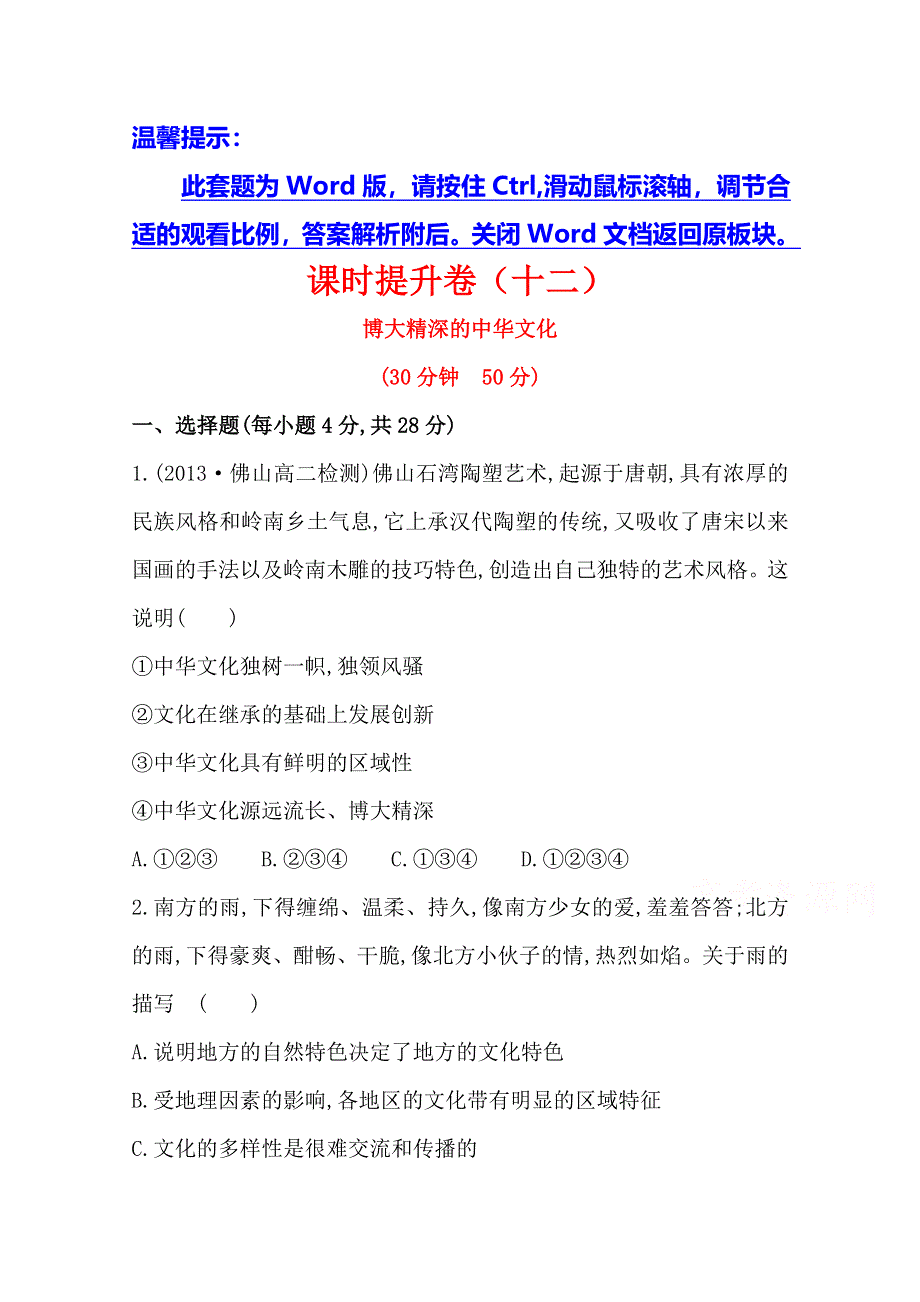 温馨提示：

此套题为 Word 版，请按住 Ctrl,滑动鼠标滚轴，调节合适的观看比例，答案解析附后。关闭 Word 文档返回原板块。

课时提升卷（十二）

博大精深的中华文化

(30 分钟　50 分)

一、选择题(每小题 4 分,共 28 分)

1.(2013·佛山高二检测)佛山石湾陶塑艺术,起源于唐朝,具有浓厚的民族风格和岭南乡土气息,它上承汉代陶塑的传统,又吸收了唐宋以来国画的手法以及岭南木雕的技巧特色,创造出自己独特的艺术风格。这说明(　　)

①中华文化独树一帜,独领风骚

②文化在继承的基础上发展创新

③中华文化具有鲜明的区域性

④中华文化源远流长、博大精深

A.①②③　　B.②③④　　C.①③④　　D.①②③④

2.南方的雨,下得缠绵、温柔、持久,像南方少女的爱,羞羞答答;北方的雨,下得豪爽、酣畅、干脆,像北方小伙子的情,热烈如焰。关于雨的描写　(　　)

A.说明地方的自然特色决定了地方的文化特色

B.受地理因素的影响,各地区的文化带有明显的区域特征

C.文化的多样性是很难交流和传播的